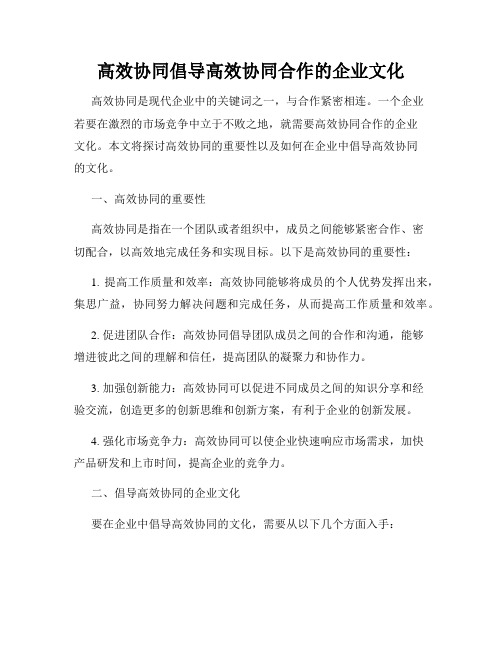 高效协同倡导高效协同合作的企业文化

高效协同是现代企业中的关键词之一，与合作紧密相连。一个企业若要在激烈的市场竞争中立于不败之地，就需要高效协同合作的企业文化。本文将探讨高效协同的重要性以及如何在企业中倡导高效协同的文化。

一、高效协同的重要性

高效协同是指在一个团队或者组织中，成员之间能够紧密合作、密切配合，以高效地完成任务和实现目标。以下是高效协同的重要性：

1. 提高工作质量和效率：高效协同能够将成员的个人优势发挥出来，集思广益，协同努力解决问题和完成任务，从而提高工作质量和效率。

2. 促进团队合作：高效协同倡导团队成员之间的合作和沟通，能够增进彼此之间的理解和信任，提高团队的凝聚力和协作力。

3. 加强创新能力：高效协同可以促进不同成员之间的知识分享和经验交流，创造更多的创新思维和创新方案，有利于企业的创新发展。

4. 强化市场竞争力：高效协同可以使企业快速响应市场需求，加快产品研发和上市时间，提高企业的竞争力。

二、倡导高效协同的企业文化

要在企业中倡导高效协同的文化，需要从以下几个方面入手：